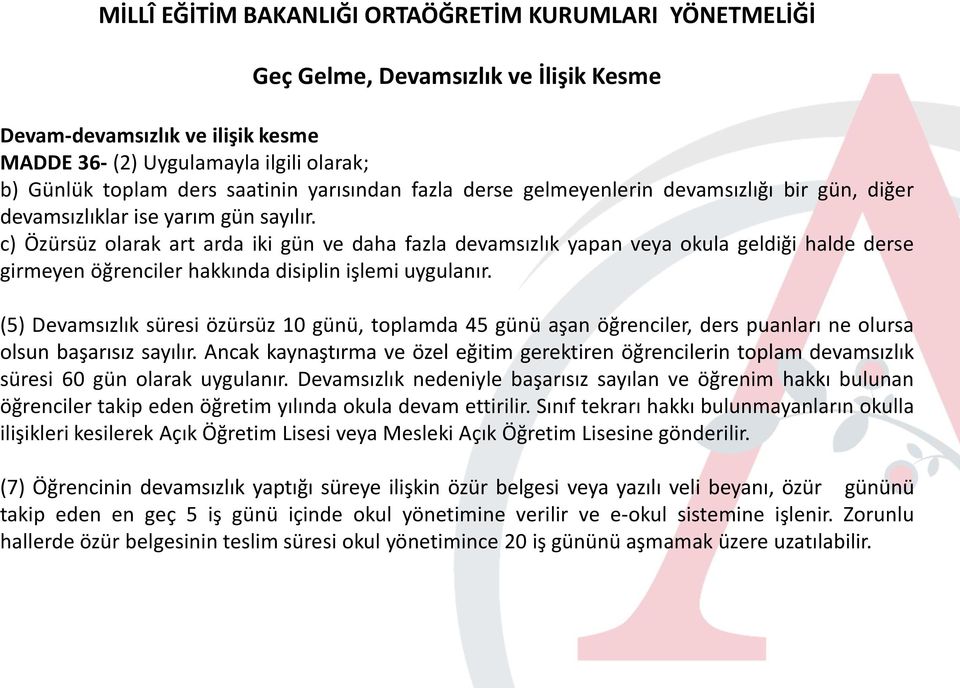 MİLLÎ EĞİTİM BAKANLIĞI ORTAÖĞRETİM KURUMLARI YÖNETMELİĞİ

Geç Gelme, Devamsızlık ve İlişik Kesme

Devam-devamsızlık ve ilişik kesme
MADDE 36- (2) Uygulamayla ilgili olarak;
b) Günlük toplam ders saatinin yarısından fazla derse gelmeyenlerin devamsızlığı bir gün, diğer devamsızlıklar ise yarım gün sayılır.
c) Özürsüz olarak art arda iki gün ve daha fazla devamsızlık yapan veya okula geldiği halde derse girmeyen öğrenciler hakkında disiplin işlemi uygulanır.

(5) Devamsızlık süresi özürsüz 10 günü, toplamda 45 günü aşan öğrenciler, ders puanları ne olursa olsun başarısız sayılır. Ancak kaynaştırma ve özel eğitim gerektiren öğrencilerin toplam devamsızlık süresi 60 gün olarak uygulanır. Devamsızlık nedeniyle başarısız sayılan ve öğrenim hakkı bulunan öğrenciler takip eden öğretim yılında okula devam ettirilir. Sınıf tekrarı hakkı bulunmayanların okulla ilişikleri kesilerek Açık Öğretim Lisesi veya Mesleki Açık Öğretim Lisesine gönderilir.

(7) Öğrencinin devamsızlık yaptığı süreye ilişkin özür belgesi veya yazılı veli beyanı, özür gününü takip eden en geç 5 iş günü içinde okul yönetimine verilir ve e-okul sistemine işlenir. Zorunlu hallerde özür belgesinin teslim süresi okul yönetimince 20 iş gününü aşmamak üzere uzatılabilir.